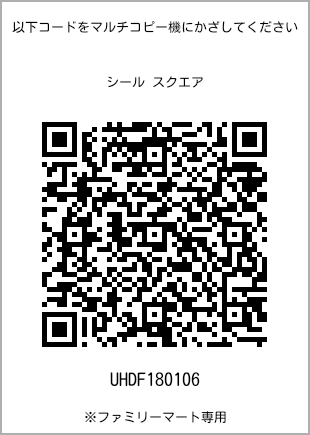 以下コードをマルチコピー機にかざしてください

シール スクエア

UHDF180106

※ファミリーマート専用